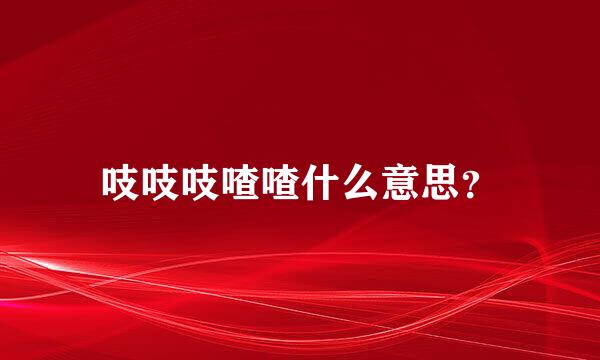 吱吱吱喳喳什么意思？